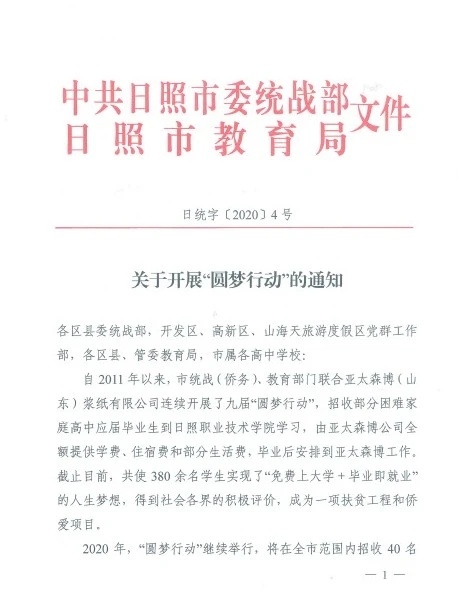 中共日照市委统战部
日照市教育局
文件

日统字〔2020〕4号

关于开展“圆梦行动”的通知

各区县委统战部，开发区、高新区、山海天旅游度假区党群工作部，各区县、管委教育局，市属各高中学校：

自2011年以来，市统战（侨务）、教育部门联合亚太森博（山东）浆纸有限公司连续开展了九届“圆梦行动”，招收部分困难家庭高中应届毕业生到日照职业技术学院学习，由亚太森博公司全额提供学费、住宿费和部分生活费，毕业后安排到亚太森博工作。截止目前，共使380余名学生实现了“免费上大学＋毕业即就业”的人生梦想，得到社会各界的积极评价，成为一项扶贫工程和侨爱项目。

2020年，“圆梦行动”继续举行，将在全市范围内招收40名

— 1 —